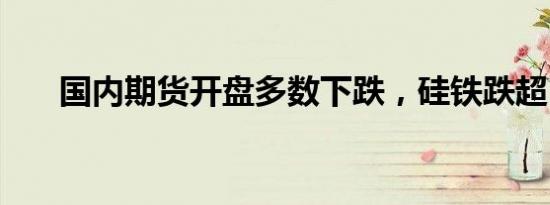 国内期货开盘多数下跌，硅铁跌超